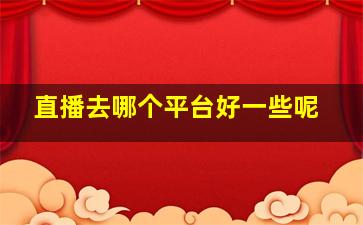 直播去哪个平台好一些呢